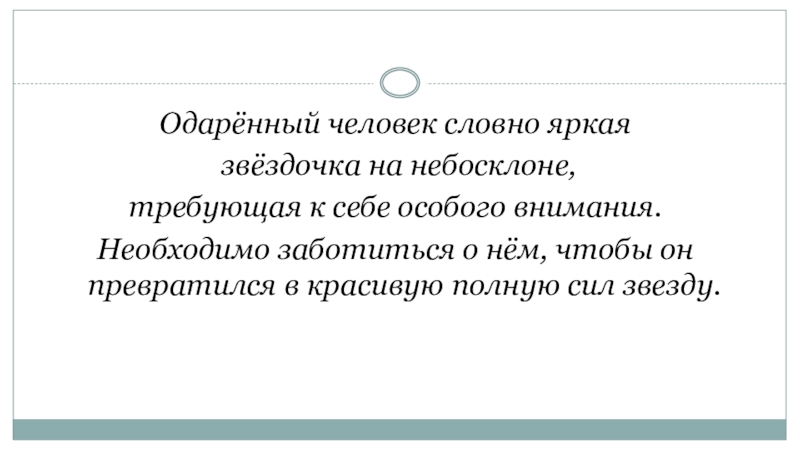 Одарённый человек словно яркая звёздочка на небосклоне, требующая к себе особого внимания. Необходимо заботиться о нём, чтобы он превратился в красивую полную сил звезду.